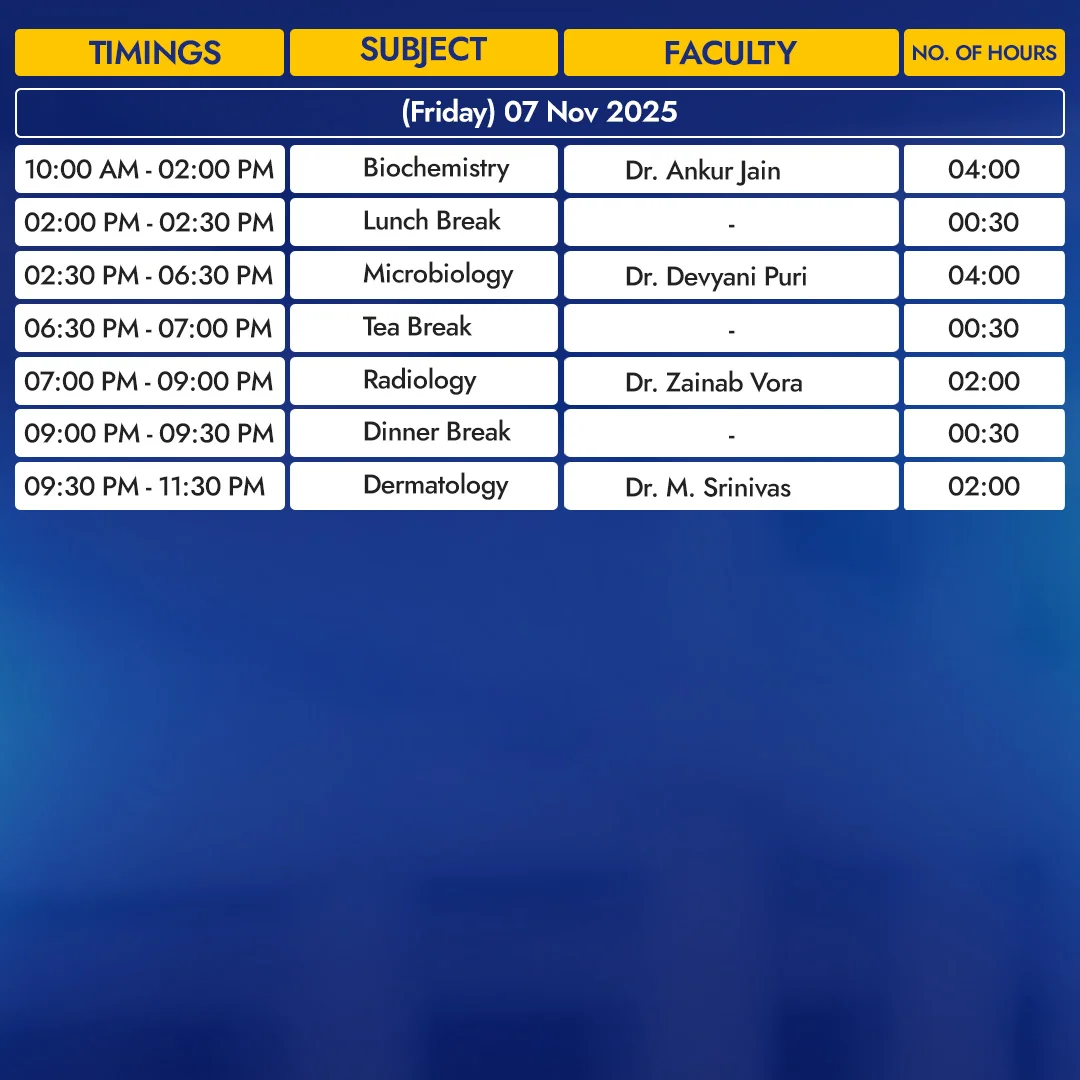 | TIMINGS | SUBJECT | FACULTY | NO. OF HOURS |
|---|---|---|---|
| (Friday) 07 Nov 2025 | | | |
| 10:00 AM - 02:00 PM | Biochemistry | Dr. Ankur Jain | 04:00 |
| 02:00 PM - 02:30 PM | Lunch Break | - | 00:30 |
| 02:30 PM - 06:30 PM | Microbiology | Dr. Devyani Puri | 04:00 |
| 06:30 PM - 07:00 PM | Tea Break | - | 00:30 |
| 07:00 PM - 09:00 PM | Radiology | Dr. Zainab Vora | 02:00 |
| 09:00 PM - 09:30 PM | Dinner Break | - | 00:30 |
| 09:30 PM - 11:30 PM | Dermatology | Dr. M. Srinivas | 02:00 |